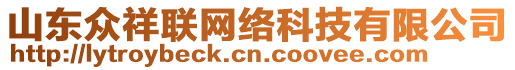 山东众祥联网络科技有限公司
http://lytroybeck.cn.coovee.com